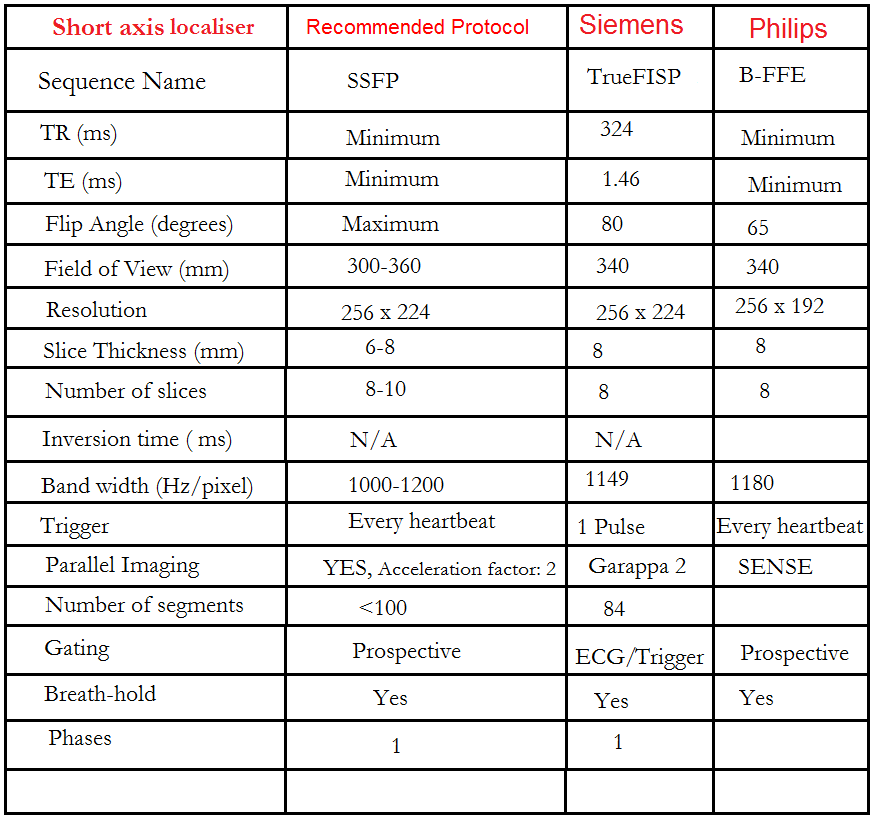 | Short axis localiser | Recommended Protocol | Siemens | Philips |
|---|---|---|---|
| Sequence Name | SSFP | TrueFISP | B-FFE |
| TR (ms) | Minimum | 324 | Minimum |
| TE (ms) | Minimum | 1.46 | Minimum |
| Flip Angle (degrees) | Maximum | 80 | 65 |
| Field of View (mm) | 300-360 | 340 | 340 |
| Resolution | 256 x 224 | 256 x 224 | 256 x 192 |
| Slice Thickness (mm) | 6-8 | 8 | 8 |
| Number of slices | 8-10 | 8 | 8 |
| Inversion time ( ms) | N/A | N/A | |
| Band width (Hz/pixel) | 1000-1200 | 1149 | 1180 |
| Trigger | Every heartbeat | 1 Pulse | Every heartbeat |
| Parallel Imaging | YES, Acceleration factor: 2 | Garappa 2 | SENSE |
| Number of segments | <100 | 84 | |
| Gating | Prospective | ECG/Trigger | Prospective |
| Breath-hold | Yes | Yes | Yes |
| Phases | 1 | 1 | |
| | | | |